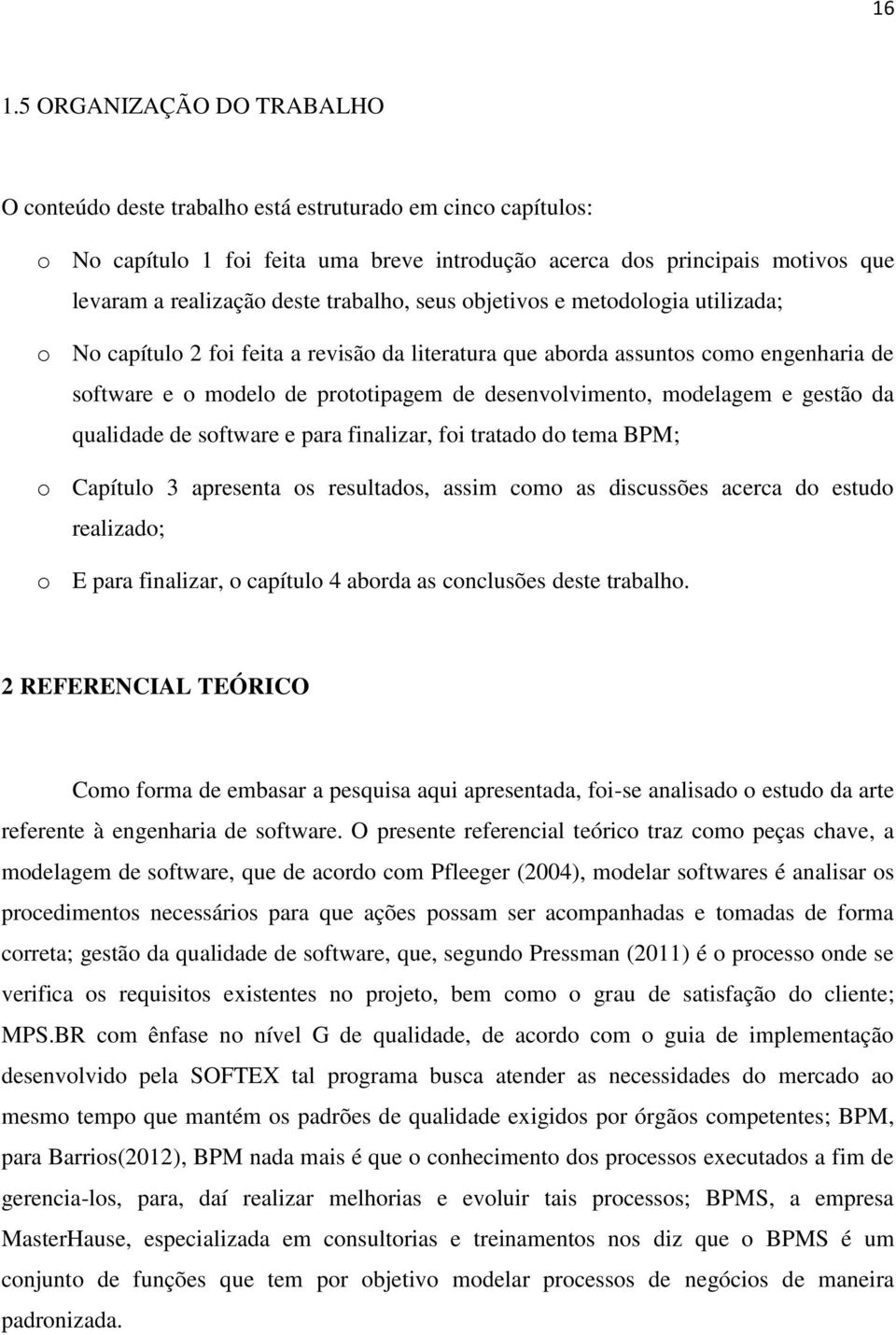 16

1.5 ORGANIZAÇÃO DO TRABALHO

O conteúdo deste trabalho está estruturado em cinco capítulos:

o No capítulo 1 foi feita uma breve introdução acerca dos principais motivos que levaram a realização deste trabalho, seus objetivos e metodologia utilizada;

o No capítulo 2 foi feita a revisão da literatura que aborda assuntos como engenharia de software e o modelo de prototipagem de desenvolvimento, modelagem e gestão da qualidade de software e para finalizar, foi tratado do tema BPM;

o Capítulo 3 apresenta os resultados, assim como as discussões acerca do estudo realizado;

o E para finalizar, o capítulo 4 aborda as conclusões deste trabalho.

2 REFERENCIAL TEÓRICO

Como forma de embasar a pesquisa aqui apresentada, foi-se analisado o estudo da arte referente à engenharia de software. O presente referencial teórico traz como peças chave, a modelagem de software, que de acordo com Pfleeger (2004), modelar softwares é analisar os procedimentos necessários para que ações possam ser acompanhadas e tomadas de forma correta; gestão da qualidade de software, que, segundo Pressman (2011) é o processo onde se verifica os requisitos existentes no projeto, bem como o grau de satisfação do cliente; MPS.BR com ênfase no nível G de qualidade, de acordo com o guia de implementação desenvolvido pela SOFTEX tal programa busca atender as necessidades do mercado ao mesmo tempo que mantém os padrões de qualidade exigidos por órgãos competentes; BPM, para Barrios(2012), BPM nada mais é que o conhecimento dos processos executados a fim de gerencia-los, para, daí realizar melhorias e evoluir tais processos; BPMS, a empresa MasterHause, especializada em consultorias e treinamentos nos diz que o BPMS é um conjunto de funções que tem por objetivo modelar processos de negócios de maneira padronizada.